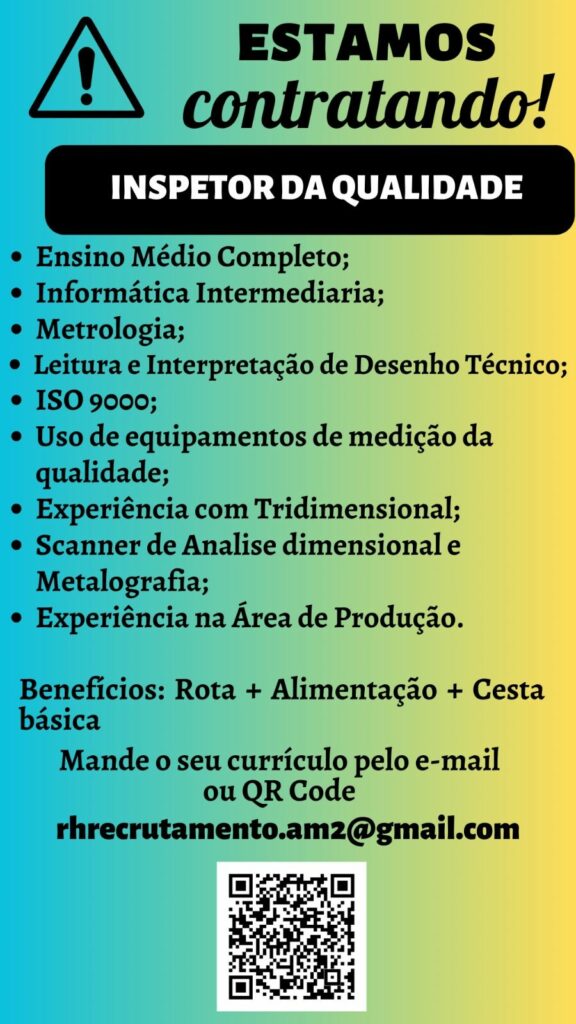 ESTAMOS
contratando!

INSPETOR DA QUALIDADE

- Ensino Médio Completo;
- Informática Intermediaria;
- Metrologia;
- Leitura e Interpretação de Desenho Técnico;
- ISO 9000;
- Uso de equipamentos de medição da qualidade;
- Experiência com Tridimensional;
- Scanner de Analise dimensional e Metalografia;
- Experiência na Área de Produção.

Benefícios: Rota + Alimentação + Cesta básica

Mande o seu currículo pelo e-mail ou QR Code

rhrecrutamento.am2@gmail.com